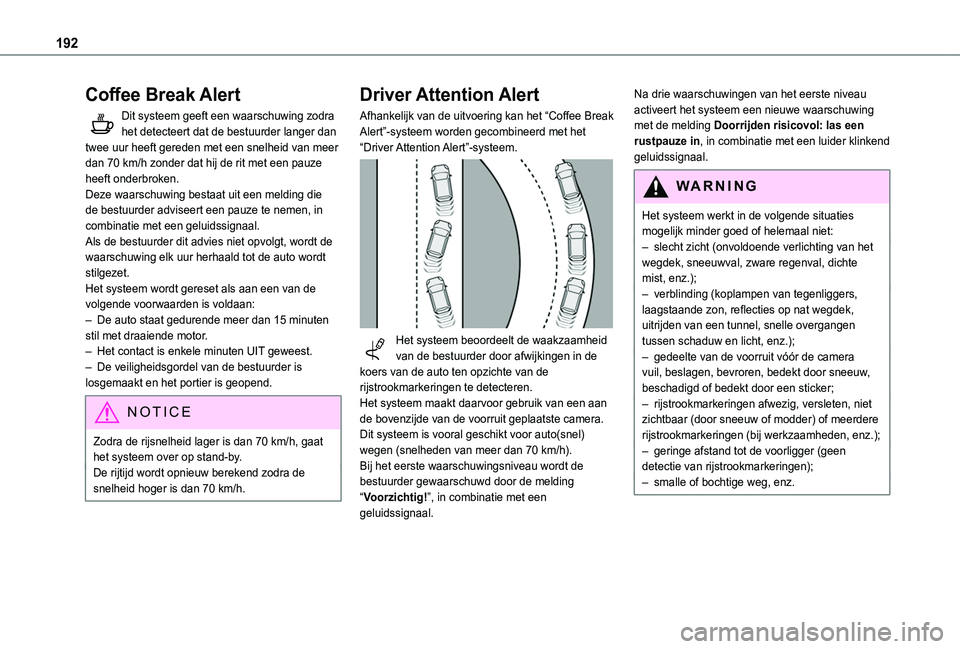 192

Coffee Break Alert

Dit systeem geeft een waarschuwing zodra het detecteert dat de bestuurder langer dan twee uur heeft gereden met een snelheid van meer dan 70 km/h zonder dat hij de rit met een pauze heeft onderbroken.
Deze waarschuwing bestaat uit een melding die de bestuurder adviseert een pauze te nemen, in combinatie met een geluidssignaal.
Als de bestuurder dit advies niet opvolgt, wordt de waarschuwing elk uur herhaald tot de auto wordt stilgezet.
Het systeem wordt gereset als aan een van de volgende voorwaarden is voldaan:
– De auto staat gedurende meer dan 15 minuten stil met draaiende motor.
– Het contact is enkele minuten UIT geweest.
– De veiligheidsgordel van de bestuurder is losgemaakt en het portier is geopend.

NOTICE

Zodra de rijsnelheid lager is dan 70 km/h, gaat het systeem over op stand-by.
De rijtijd wordt opnieuw berekend zodra de snelheid hoger is dan 70 km/h.

Driver Attention Alert

Afhankelijk van de uitvoering kan het “Coffee Break Alert”-systeem worden gecombineerd met het “Driver Attention Alert”-systeem.

Het systeem beoordeelt de waakzaamheid van de bestuurder door afwijkingen in de koers van de auto ten opzichte van de rijstrookmarkeringen te detecteren.
Het systeem maakt daarvoor gebruik van een aan de bovenzijde van de voorruit geplaatste camera.
Dit systeem is vooral geschikt voor auto(snel) wegen (snelheden van meer dan 70 km/h).
Bij het eerste waarschuwingsniveau wordt de bestuurder gewaarschuwd door de melding “Voorzichtig!”, in combinatie met een geluidssignaal.

Na drie waarschuwingen van het eerste niveau activeert het systeem een nieuwe waarschuwing met de melding Doorrijden risicovol: las een rustpauze in, in combinatie met een luider klinkend geluidssignaal.

WARNING

Het systeem werkt in de volgende situaties mogelijk minder goed of helemaal niet:
– slecht zicht (onvoldoende verlichting van het wegdek, sneeuwval, zware regenval, dichte mist, enz.);
– verblinding (koplampen van tegenliggers, laagstaande zon, reflecties op nat wegdek, uitrijden van een tunnel, snelle overgangen tussen schaduw en licht, enz.);
– gedeelte van de voorruit vóór de camera vuil, beslagen, bevroren, bedekt door sneeuw, beschadigd of bedekt door een sticker;
– rijstrookmarkeringen afwezig, versleten, niet zichtbaar (door sneeuw of modder) of meerdere rijstrookmarkeringen (bij werkzaamheden, enz.);
– geringe afstand tot de voorligger (geen detectie van rijstrookmarkeringen);
– smalle of bochtige weg, enz.

carmanualsonline.info